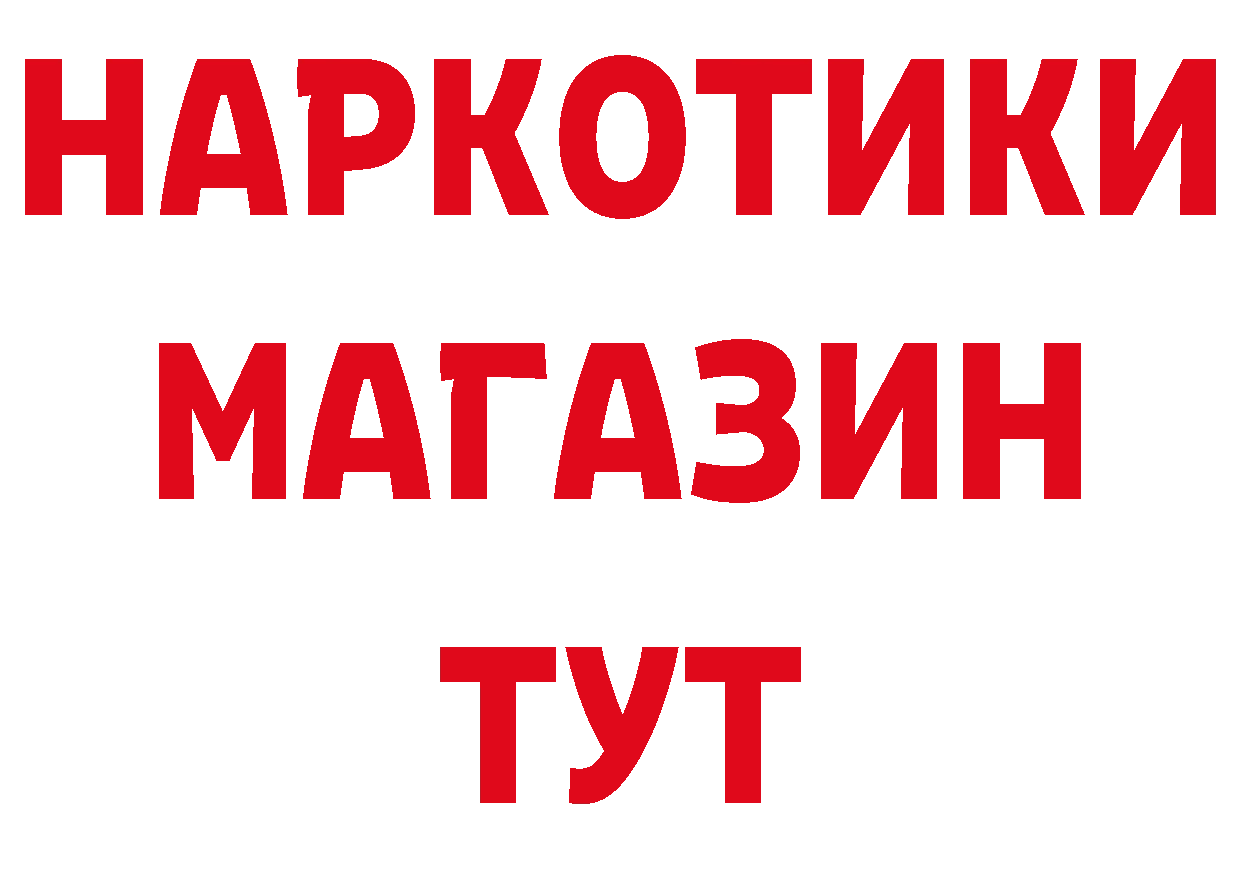 НАРКОТИКИ
МАГАЗИН
ТУТ